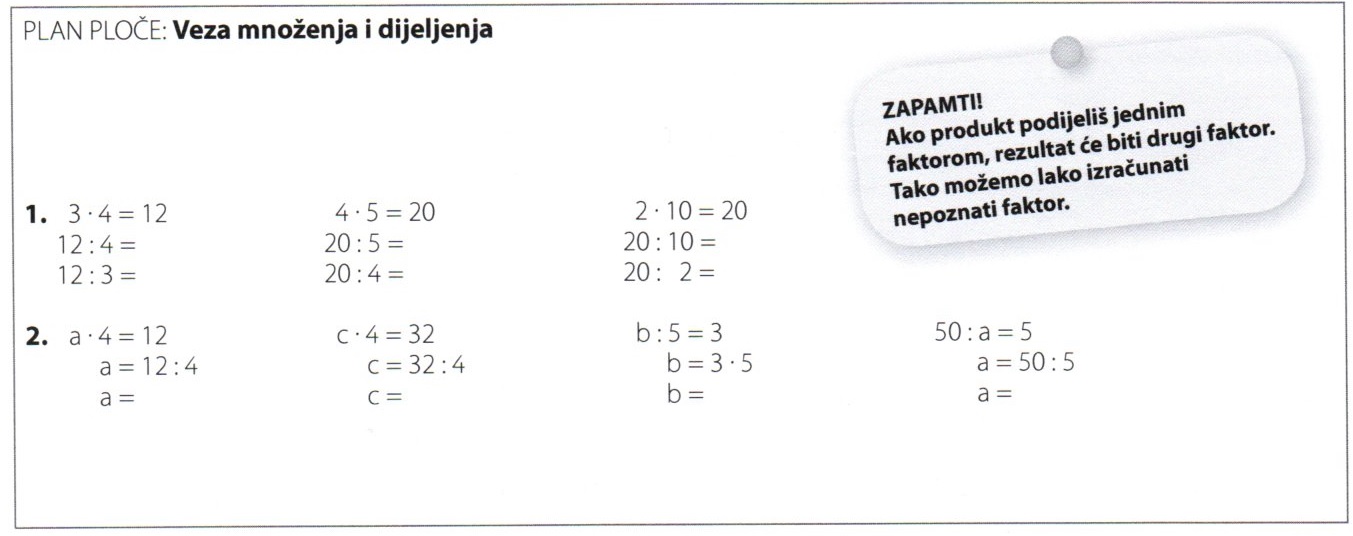 PLAN PLOČE: **Veza množenja i dijeljenja**

ZAPAMTI!
Ako produkt podijeliš jednim faktorom, rezultat će biti drugi faktor. Tako možemo lako izračunati nepoznati faktor.

**1.** $3 \cdot 4 = 12$
$12 : 4 =$
$12 : 3 =$

$4 \cdot 5 = 20$
$20 : 5 =$
$20 : 4 =$

$2 \cdot 10 = 20$
$20 : 10 =$
$20 : 2 =$

**2.** $a \cdot 4 = 12$
$a = 12 : 4$
$a =$

$c \cdot 4 = 32$
$c = 32 : 4$
$c =$

$b : 5 = 3$
$b = 3 \cdot 5$
$b =$

$50 : a = 5$
$a = 50 : 5$
$a =$